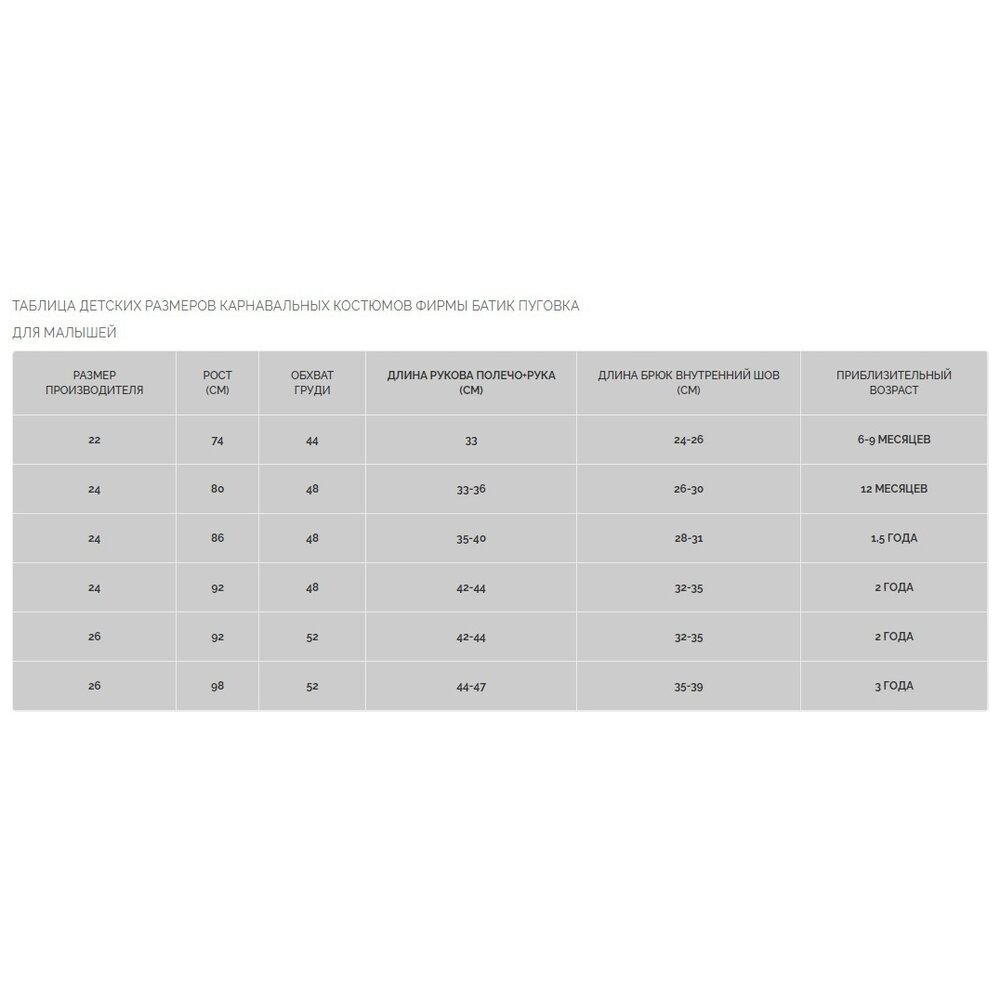 ТАБЛИЦА ДЕТСКИХ РАЗМЕРОВ КАРНАВАЛЬНЫХ КОСТЮМОВ ФИРМЫ БАТИК ПУГОВКА

ДЛЯ МАЛЫШЕЙ

| РАЗМЕР ПРОИЗВОДИТЕЛЯ | РОСТ (СМ) | ОБХВАТ ГРУДИ | ДЛИНА РУКОВА ПОЛЕЧО+РУКА (СМ) | ДЛИНА БРЮК ВНУТРЕННИЙ ШОВ (СМ) | ПРИБЛИЗИТЕЛЬНЫЙ ВОЗРАСТ |
|---|---|---|---|---|---|
| 22 | 74 | 44 | 33 | 24-26 | 6-9 МЕСЯЦЕВ |
| 24 | 80 | 48 | 33-36 | 26-30 | 12 МЕСЯЦЕВ |
| 24 | 86 | 48 | 35-40 | 28-31 | 1,5 ГОДА |
| 24 | 92 | 48 | 42-44 | 32-35 | 2 ГОДА |
| 26 | 92 | 52 | 42-44 | 32-35 | 2 ГОДА |
| 26 | 98 | 52 | 44-47 | 35-39 | 3 ГОДА |